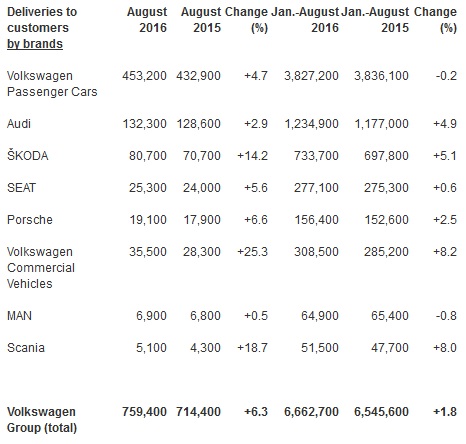 | Deliveries to customers by brands | August 2016 | August 2015 | Change (%) | Jan.-August 2016 | Jan.-August 2015 | Change (%) |
|---|---|---|---|---|---|---|
| Volkswagen Passenger Cars | 453,200 | 432,900 | +4.7 | 3,827,200 | 3,836,100 | -0.2 |
| Audi | 132,300 | 128,600 | +2.9 | 1,234,900 | 1,177,000 | +4.9 |
| ŠKODA | 80,700 | 70,700 | +14.2 | 733,700 | 697,800 | +5.1 |
| SEAT | 25,300 | 24,000 | +5.6 | 277,100 | 275,300 | +0.6 |
| Porsche | 19,100 | 17,900 | +6.6 | 156,400 | 152,600 | +2.5 |
| Volkswagen Commercial Vehicles | 35,500 | 28,300 | +25.3 | 308,500 | 285,200 | +8.2 |
| MAN | 6,900 | 6,800 | +0.5 | 64,900 | 65,400 | -0.8 |
| Scania | 5,100 | 4,300 | +18.7 | 51,500 | 47,700 | +8.0 |
| Volkswagen Group (total) | 759,400 | 714,400 | +6.3 | 6,662,700 | 6,545,600 | +1.8 |